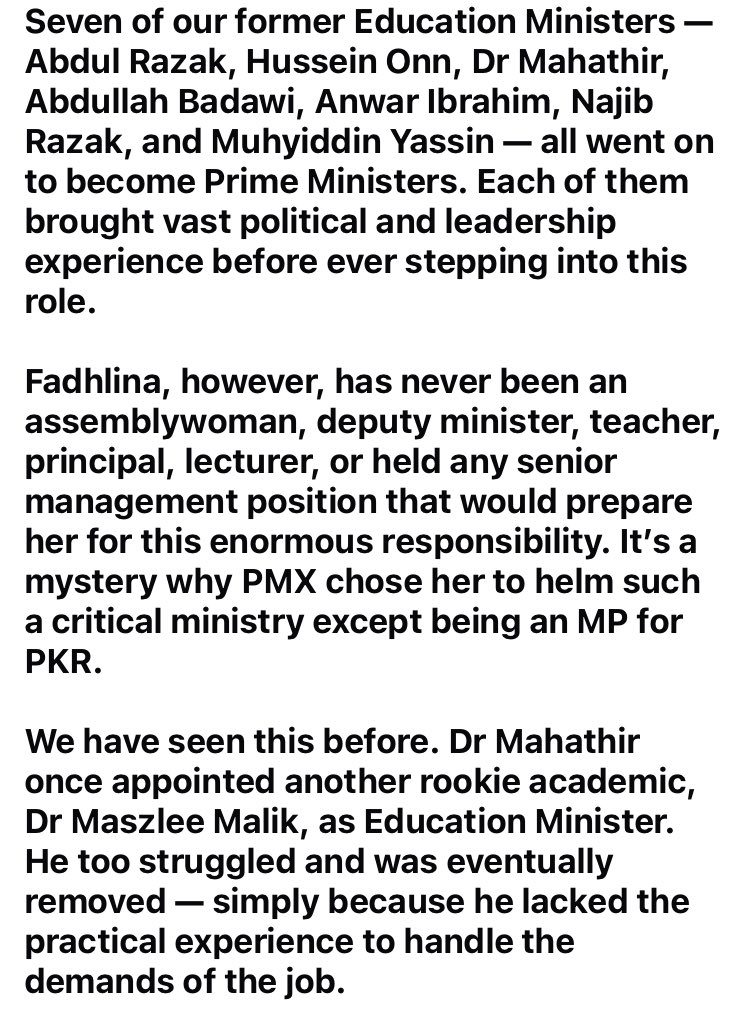 Seven of our former Education Ministers — Abdul Razak, Hussein Onn, Dr Mahathir, Abdullah Badawi, Anwar Ibrahim, Najib Razak, and Muhyiddin Yassin — all went on to become Prime Ministers. Each of them brought vast political and leadership experience before ever stepping into this role.

Fadhlina, however, has never been an assemblywoman, deputy minister, teacher, principal, lecturer, or held any senior management position that would prepare her for this enormous responsibility. It's a mystery why PMX chose her to helm such a critical ministry except being an MP for PKR.

We have seen this before. Dr Mahathir once appointed another rookie academic, Dr Maszlee Malik, as Education Minister. He too struggled and was eventually removed — simply because he lacked the practical experience to handle the demands of the job.